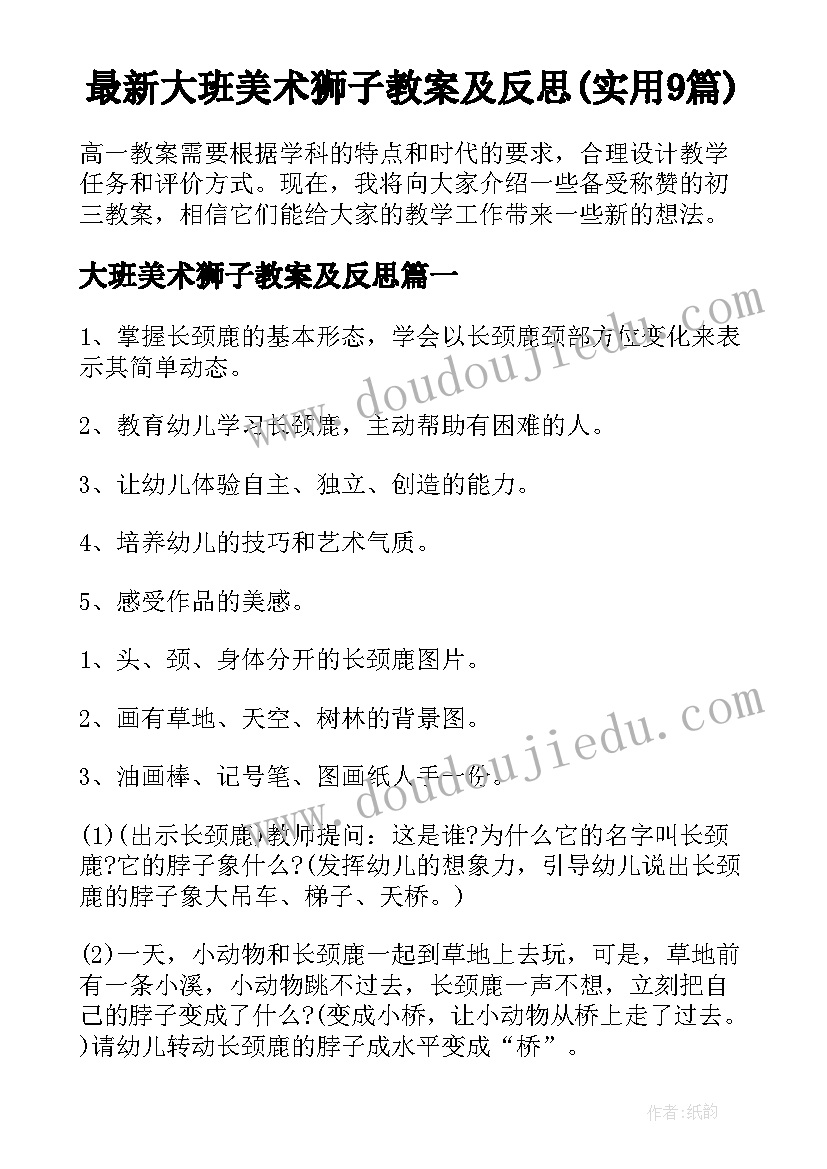 最新大班美术狮子教案及反思(实用9篇)

高一教案需要根据学科的特点和时代的要求，合理设计教学任务和评价方式。现在，我将向大家介绍一些备受称赞的初三教案，相信它们能给大家的教学工作带来一些新的想法。

大班美术狮子教案及反思篇一

1、掌握长颈鹿的基本形态，学会以长颈鹿颈部方位变化来表示其简单动态。

2、教育幼儿学习长颈鹿，主动帮助有困难的人。

3、让幼儿体验自主、独立、创造的能力。

4、培养幼儿的技巧和艺术气质。

5、感受作品的美感。

1、头、颈、身体分开的长颈鹿图片。

2、画有草地、天空、树林的背景图。

3、油画棒、记号笔、图画纸人手一份。

(1)(出示长颈鹿)教师提问：这是谁?为什么它的名字叫长颈鹿?它的脖子象什么?(发挥幼儿的想象力，引导幼儿说出长颈鹿的脖子象大吊车、梯子、天桥。)

(2)一天，小动物和长颈鹿一起到草地上去玩，可是，草地前有一条小溪，小动物跳不过去，长颈鹿一声不想，立刻把自己的脖子变成了什么?(变成小桥，让小动物从桥上走了过去。)请幼儿转动长颈鹿的脖子成水平变成“桥”。

www.doudoujiedu.com

www.doudoujiedu.com

作者:纸韵